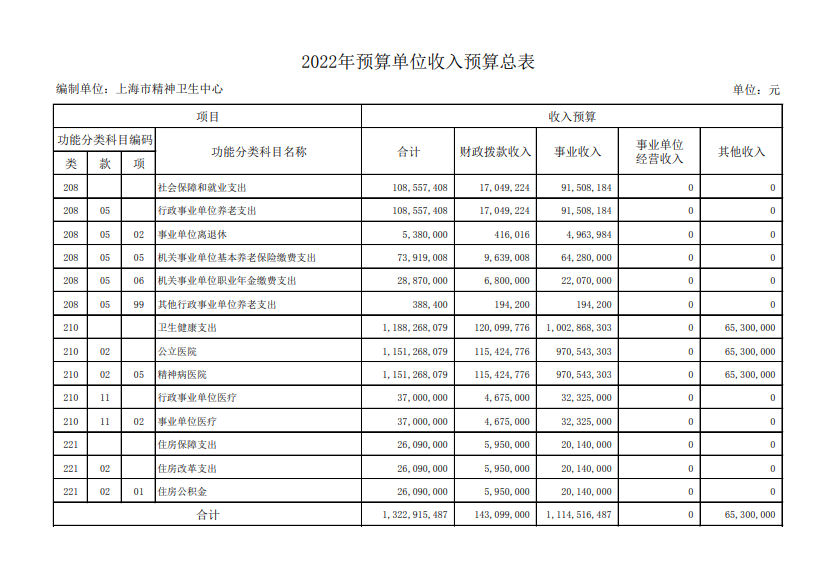 2022年预算单位收入预算总表

编制单位：上海市精神卫生中心

单位：元

| 项目 | | | | 收入预算 | | | | |
|---|---|---|---|---|---|---|---|---|
| 功能分类科目编码 | | | 功能分类科目名称 | 合计 | 财政拨款收入 | 事业收入 | 事业单位经营收入 | 其他收入 |
| 类 | 款 | 项 | | | | | | |
| 208 | | | 社会保障和就业支出 | 108,557,408 | 17,049,224 | 91,508,184 | 0 | 0 |
| 208 | 05 | | 行政事业单位养老支出 | 108,557,408 | 17,049,224 | 91,508,184 | 0 | 0 |
| 208 | 05 | 02 | 事业单位离退休 | 5,380,000 | 416,016 | 4,963,984 | 0 | 0 |
| 208 | 05 | 05 | 机关事业单位基本养老保险缴费支出 | 73,919,008 | 9,639,008 | 64,280,000 | 0 | 0 |
| 208 | 05 | 06 | 机关事业单位职业年金缴费支出 | 28,870,000 | 6,800,000 | 22,070,000 | 0 | 0 |
| 208 | 05 | 99 | 其他行政事业单位养老支出 | 388,400 | 194,200 | 194,200 | 0 | 0 |
| 210 | | | 卫生健康支出 | 1,188,268,079 | 120,099,776 | 1,002,868,303 | 0 | 65,300,000 |
| 210 | 02 | | 公立医院 | 1,151,268,079 | 115,424,776 | 970,543,303 | 0 | 65,300,000 |
| 210 | 02 | 05 | 精神病医院 | 1,151,268,079 | 115,424,776 | 970,543,303 | 0 | 65,300,000 |
| 210 | 11 | | 行政事业单位医疗 | 37,000,000 | 4,675,000 | 32,325,000 | 0 | 0 |
| 210 | 11 | 02 | 事业单位医疗 | 37,000,000 | 4,675,000 | 32,325,000 | 0 | 0 |
| 221 | | | 住房保障支出 | 26,090,000 | 5,950,000 | 20,140,000 | 0 | 0 |
| 221 | 02 | | 住房改革支出 | 26,090,000 | 5,950,000 | 20,140,000 | 0 | 0 |
| 221 | 02 | 01 | 住房公积金 | 26,090,000 | 5,950,000 | 20,140,000 | 0 | 0 |
| 合计 | | | | 1,322,915,487 | 143,099,000 | 1,114,516,487 | 0 | 65,300,000 |